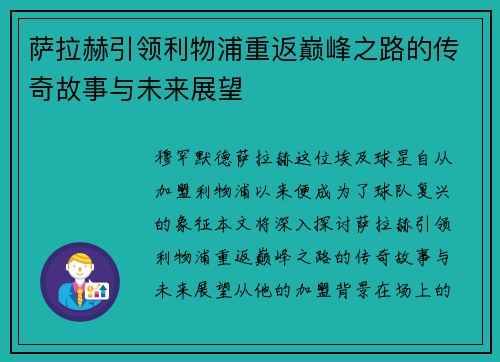 萨拉赫引领利物浦重返巅峰之路的传奇故事与未来展望

穆罕默德萨拉赫这位埃及球星自从加盟利物浦以来便成为了球队复兴的象征本文将深入探讨萨拉赫引领利物浦重返巅峰之路的传奇故事与未来展望从他的加盟背景在场上的